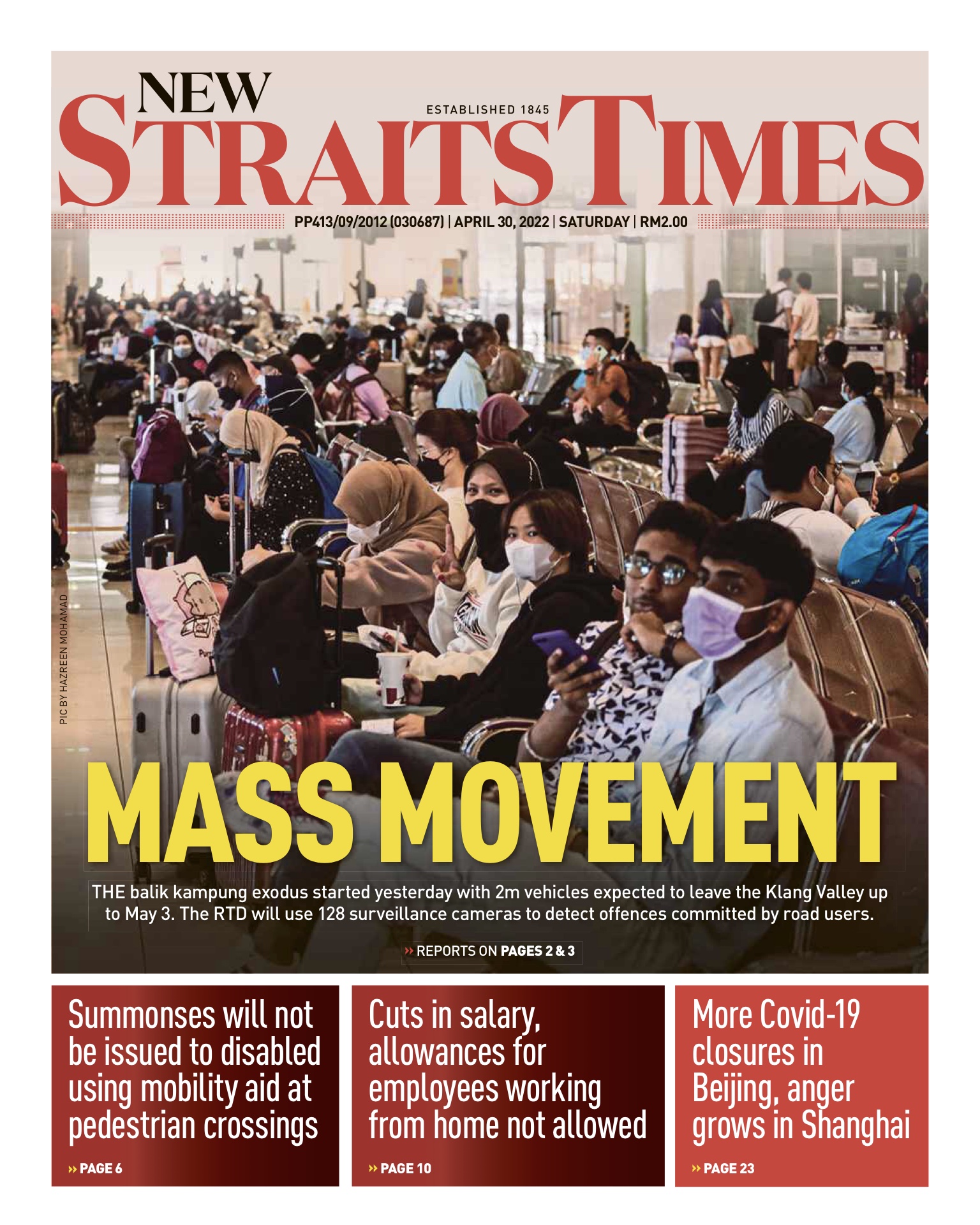 NEW STRAITS TIMES

ESTABLISHED 1845

PP413/09/2012 (030687) | APRIL 30, 2022 | SATURDAY | RM2.00

PIC BY HAZREEN MOHAMAD

MASS MOVEMENT

THE balik kampung exodus started yesterday with 2m vehicles expected to leave the Klang Valley up to May 3. The RTD will use 128 surveillance cameras to detect offences committed by road users.

» REPORTS ON PAGES 2 & 3

Summonses will not be issued to disabled using mobility aid at pedestrian crossings

» PAGE 6

Cuts in salary, allowances for employees working from home not allowed

» PAGE 10

More Covid-19 closures in Beijing, anger grows in Shanghai

» PAGE 23